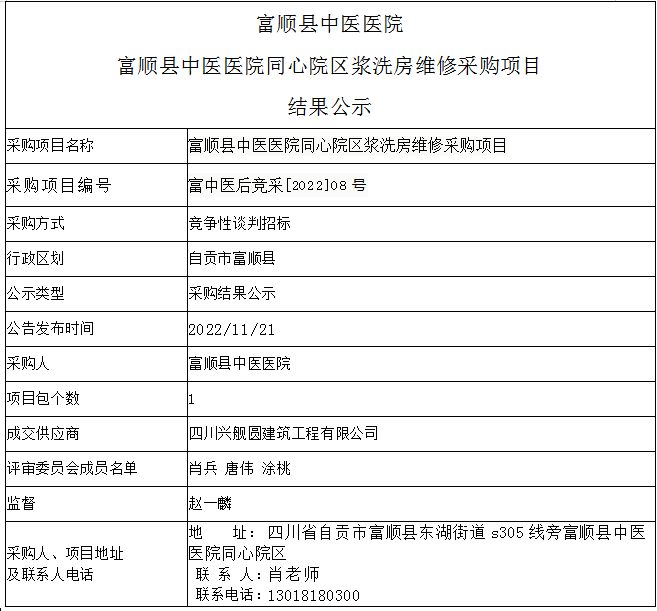 富顺县中医医院

富顺县中医医院同心院区浆洗房维修采购项目

结果公示

| 采购项目名称 | 富顺县中医医院同心院区浆洗房维修采购项目 |
|---|---|
| 采购项目编号 | 富中医后竞采[2022]08 号 |
| 采购方式 | 竞争性谈判招标 |
| 行政区划 | 自贡市富顺县 |
| 公示类型 | 采购结果公示 |
| 公告发布时间 | 2022/11/21 |
| 采购人 | 富顺县中医医院 |
| 项目包个数 | 1 |
| 成交供应商 | 四川兴舰圆建筑工程有限公司 |
| 评审委员会成员名单 | 肖兵 唐伟 涂桃 |
| 监督 | 赵一麟 |
| 采购人、项目地址及联系人电话 | 地 址：四川省自贡市富顺县东湖街道 s305 线旁富顺县中医医院同心院区 联 系 人：肖老师 联系电话：13018180300 |